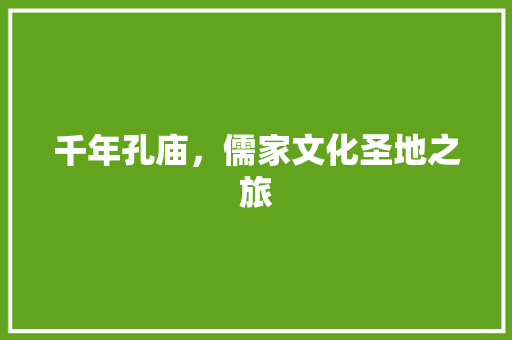 千年孔庙，儒家文化圣地之旅